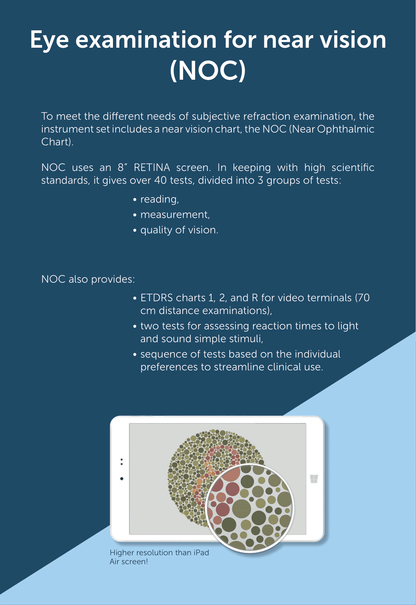 Eye examination for near vision (NOC)

To meet the different needs of subjective refraction examination, the instrument set includes a near vision chart, the NOC (Near Ophthalmic Chart).

NOC uses an 8" RETINA screen. In keeping with high scientific standards, it gives over 40 tests, divided into 3 groups of tests:

• reading,
• measurement,
• quality of vision.

NOC also provides:

• ETDRS charts 1, 2, and R for video terminals (70 cm distance examinations),
• two tests for assessing reaction times to light and sound simple stimuli,
• sequence of tests based on the individual preferences to streamline clinical use.

Higher resolution than iPad Air screen!